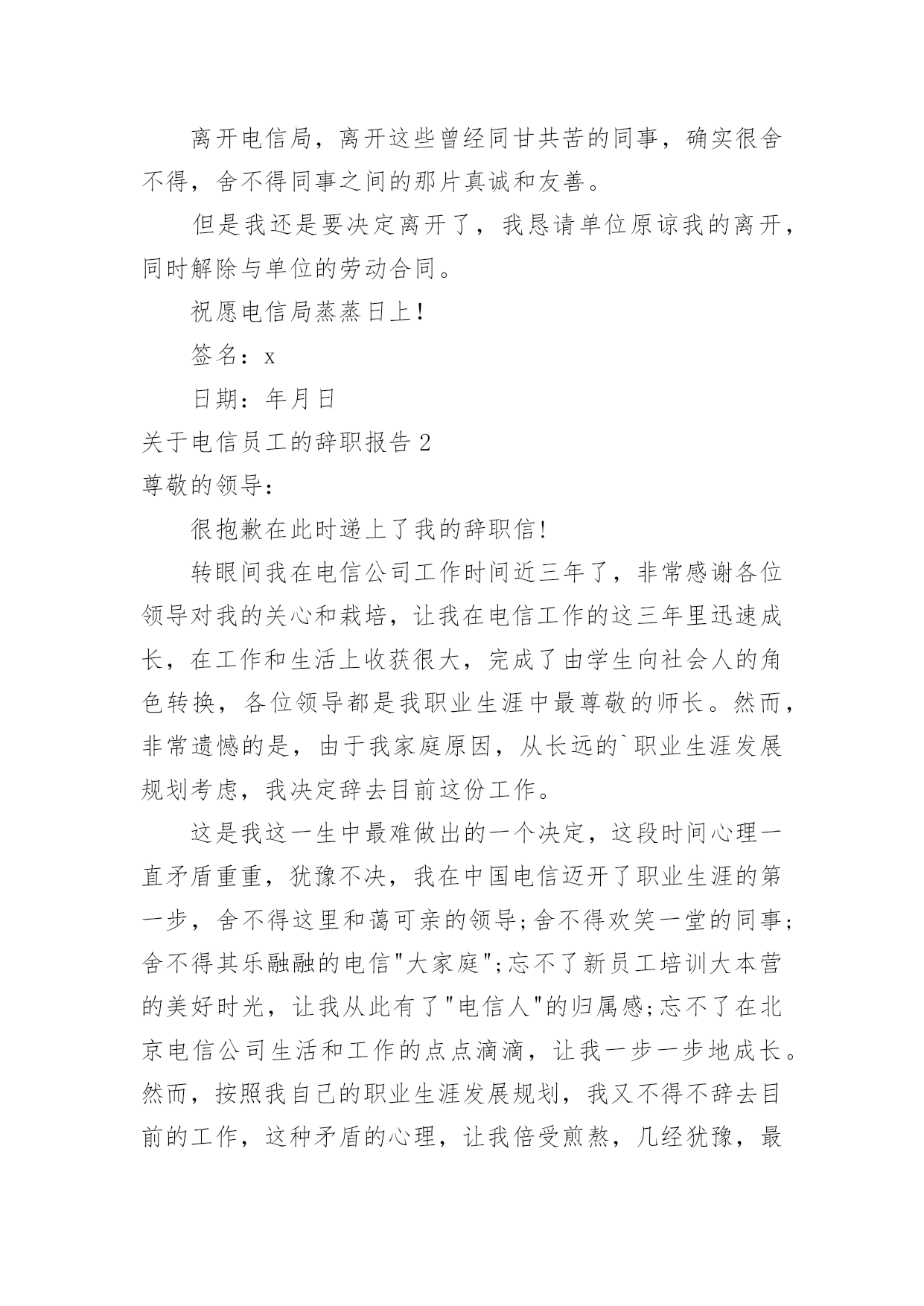 离开电信局，离开这些曾经同甘共苦的同事，确实很舍不得，舍不得同事之间的那片真诚和友善。

但是我还是要决定离开了，我恳请单位原谅我的离开，同时解除与单位的劳动合同。

祝愿电信局蒸蒸日上！

签名：x

日期：年月日

关于电信员工的辞职报告 2

尊敬的领导：

很抱歉在此时递上了我的辞职信！

转眼间我在电信公司工作时间近三年了，非常感谢各位领导对我的关心和栽培，让我在电信工作的这三年里迅速成长，在工作和生活上收获很大，完成了由学生向社会人的角色转换，各位领导都是我职业生涯中最尊敬的师长。然而，非常遗憾的是，由于我家庭原因，从长远的`职业生涯发展规划考虑，我决定辞去目前这份工作。

这是我这一生中最难做出的一个决定，这段时间心理一直矛盾重重，犹豫不决，我在中国电信迈开了职业生涯的第一步，舍不得这里和蔼可亲的领导;舍不得欢笑一堂的同事;舍不得其乐融融的电信"大家庭";忘不了新员工培训大本营的美好时光，让我从此有了"电信人"的归属感;忘不了在北京电信公司生活和工作的点点滴滴，让我一步一步地成长。然而，按照我自己的职业生涯发展规划，我又不得不辞去目前的工作，这种矛盾的心理，让我倍受煎熬，几经犹豫，最